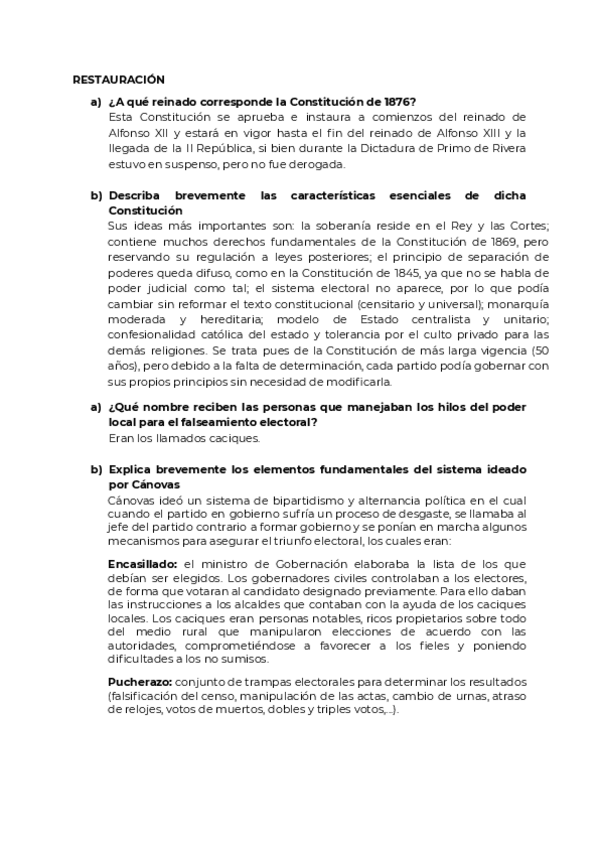 RESTAURACIÓN

a) ¿A qué reinado corresponde la Constitución de 1876?
Esta Constitución se aprueba e instaura a comienzos del reinado de Alfonso XII y estará en vigor hasta el fin del reinado de Alfonso XIII y la llegada de la II República, si bien durante la Dictadura de Primo de Rivera estuvo en suspenso, pero no fue derogada.

b) Describa brevemente las características esenciales de dicha Constitución
Sus ideas más importantes son: la soberanía reside en el Rey y las Cortes; contiene muchos derechos fundamentales de la Constitución de 1869, pero reservando su regulación a leyes posteriores; el principio de separación de poderes queda difuso, como en la Constitución de 1845, ya que no se habla de poder judicial como tal; el sistema electoral no aparece, por lo que podía cambiar sin reformar el texto constitucional (censitario y universal); monarquía moderada y hereditaria; modelo de Estado centralista y unitario; confesionalidad católica del estado y tolerancia por el culto privado para las demás religiones. Se trata pues de la Constitución de más larga vigencia (50 años), pero debido a la falta de determinación, cada partido podía gobernar con sus propios principios sin necesidad de modificarla.

a) ¿Qué nombre reciben las personas que manejaban los hilos del poder local para el falseamiento electoral?
Eran los llamados caciques.

b) Explica brevemente los elementos fundamentales del sistema ideado por Cánovas
Cánovas ideó un sistema de bipartidismo y alternancia política en el cual cuando el partido en gobierno sufría un proceso de desgaste, se llamaba al jefe del partido contrario a formar gobierno y se ponían en marcha algunos mecanismos para asegurar el triunfo electoral, los cuales eran:

Encasillado: el ministro de Gobernación elaboraba la lista de los que debían ser elegidos. Los gobernadores civiles controlaban a los electores, de forma que votaran al candidato designado previamente. Para ello daban las instrucciones a los alcaldes que contaban con la ayuda de los caciques locales. Los caciques eran personas notables, ricos propietarios sobre todo del medio rural que manipularon elecciones de acuerdo con las autoridades, comprometiéndose a favorecer a los fieles y poniendo dificultades a los no sumisos.

Pucherazo: conjunto de trampas electorales para determinar los resultados (falsificación del censo, manipulación de las actas, cambio de urnas, atraso de relojes, votos de muertos, dobles y triples votos,...).